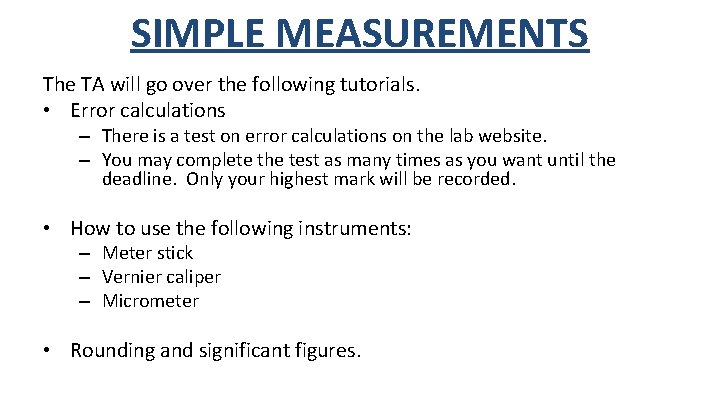 SIMPLE MEASUREMENTS

The TA will go over the following tutorials.

• Error calculations
– There is a test on error calculations on the lab website.
– You may complete the test as many times as you want until the deadline. Only your highest mark will be recorded.

• How to use the following instruments:
– Meter stick
– Vernier caliper
– Micrometer

• Rounding and significant figures.